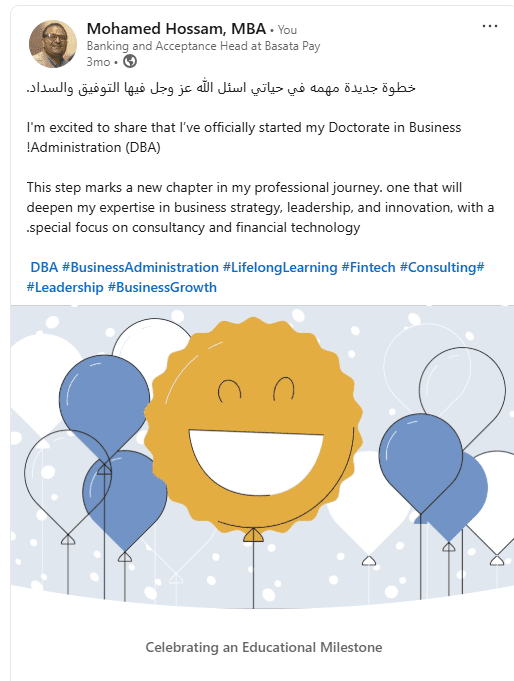 Mohamed Hossam, MBA • You
Banking and Acceptance Head at Basata Pay
3mo •

خطوة جديدة مهمه في حياتي اسئل الله عز وجل فيها التوفيق والسداد.

I'm excited to share that I've officially started my Doctorate in Business !Administration (DBA)

This step marks a new chapter in my professional journey. one that will deepen my expertise in business strategy, leadership, and innovation, with a .special focus on consultancy and financial technology

DBA #BusinessAdministration #LifelongLearning #Fintech #Consulting# #Leadership #BusinessGrowth

Celebrating an Educational Milestone